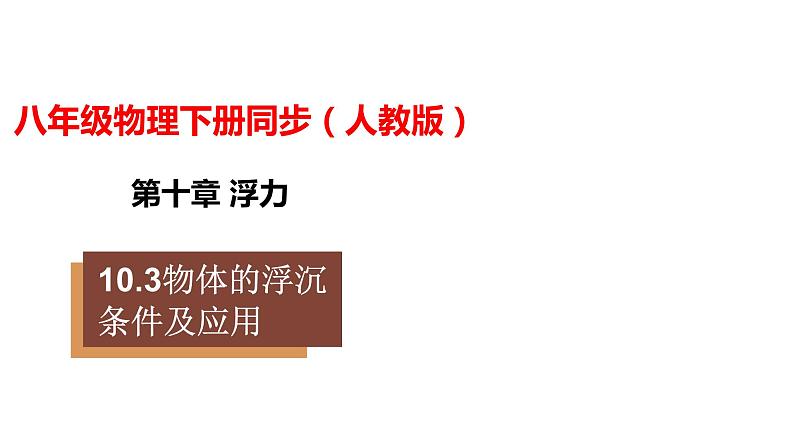 八年级物理下册同步（人教版）

第十章 浮力

10.3物体的浮沉条件及应用